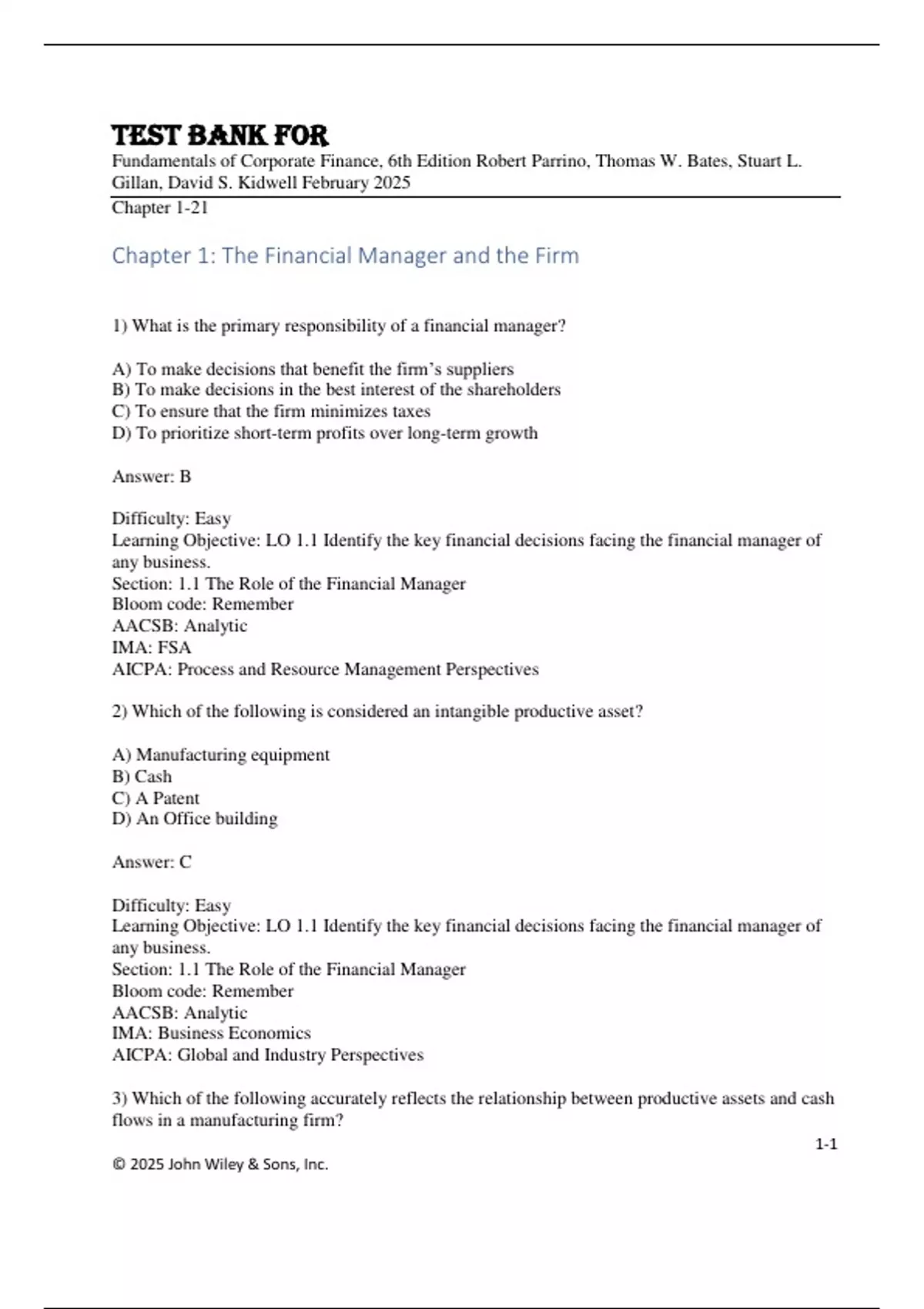 TEST BANK FOR
Fundamentals of Corporate Finance, 6th Edition Robert Parrino, Thomas W. Bates, Stuart L. Gillan, David S. Kidwell February 2025

Chapter 1-21

Chapter 1: The Financial Manager and the Firm

1) What is the primary responsibility of a financial manager?

A) To make decisions that benefit the firm's suppliers
B) To make decisions in the best interest of the shareholders
C) To ensure that the firm minimizes taxes
D) To prioritize short-term profits over long-term growth

Answer: B

Difficulty: Easy
Learning Objective: LO 1.1 Identify the key financial decisions facing the financial manager of any business.
Section: 1.1 The Role of the Financial Manager
Bloom code: Remember
AACSB: Analytic
IMA: FSA
AICPA: Process and Resource Management Perspectives

2) Which of the following is considered an intangible productive asset?

A) Manufacturing equipment
B) Cash
C) A Patent
D) An Office building

Answer: C

Difficulty: Easy
Learning Objective: LO 1.1 Identify the key financial decisions facing the financial manager of any business.
Section: 1.1 The Role of the Financial Manager
Bloom code: Remember
AACSB: Analytic
IMA: Business Economics
AICPA: Global and Industry Perspectives

3) Which of the following accurately reflects the relationship between productive assets and cash flows in a manufacturing firm?

1-1

© 2025 John Wiley & Sons, Inc.